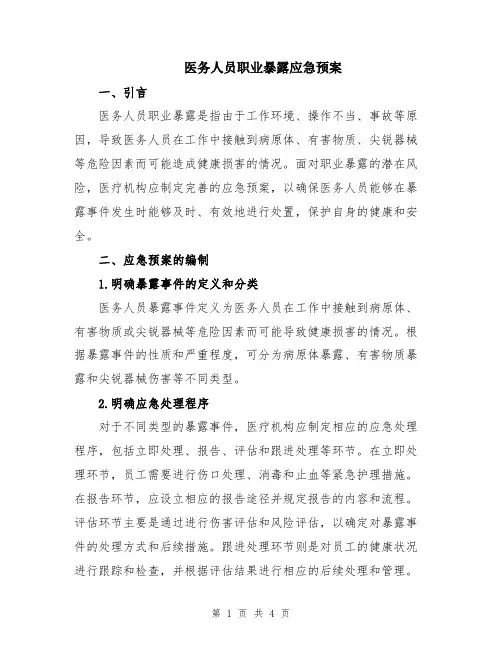 医务人员职业暴露应急预案

一、引言

医务人员职业暴露是指由于工作环境、操作不当、事故等原因，导致医务人员在工作中接触到病原体、有害物质、尖锐器械等危险因素而可能造成健康损害的情况。面对职业暴露的潜在风险，医疗机构应制定完善的应急预案，以确保医务人员能够在暴露事件发生时能够及时、有效地进行处置，保护自身的健康和安全。

二、应急预案的编制

1.明确暴露事件的定义和分类

医务人员暴露事件定义为医务人员在工作中接触到病原体、有害物质或尖锐器械等危险因素而可能导致健康损害的情况。根据暴露事件的性质和严重程度，可分为病原体暴露、有害物质暴露和尖锐器械伤害等不同类型。

2.明确应急处理程序

对于不同类型的暴露事件，医疗机构应制定相应的应急处理程序，包括立即处理、报告、评估和跟进处理等环节。在立即处理环节，员工需要进行伤口处理、消毒和止血等紧急护理措施。在报告环节，应设立相应的报告途径并规定报告的内容和流程。评估环节主要是通过进行伤害评估和风险评估，以确定对暴露事件的处理方式和后续措施。跟进处理环节则是对员工的健康状况进行跟踪和检查，并根据评估结果进行相应的后续处理和管理。

第 1 页 共 4 页